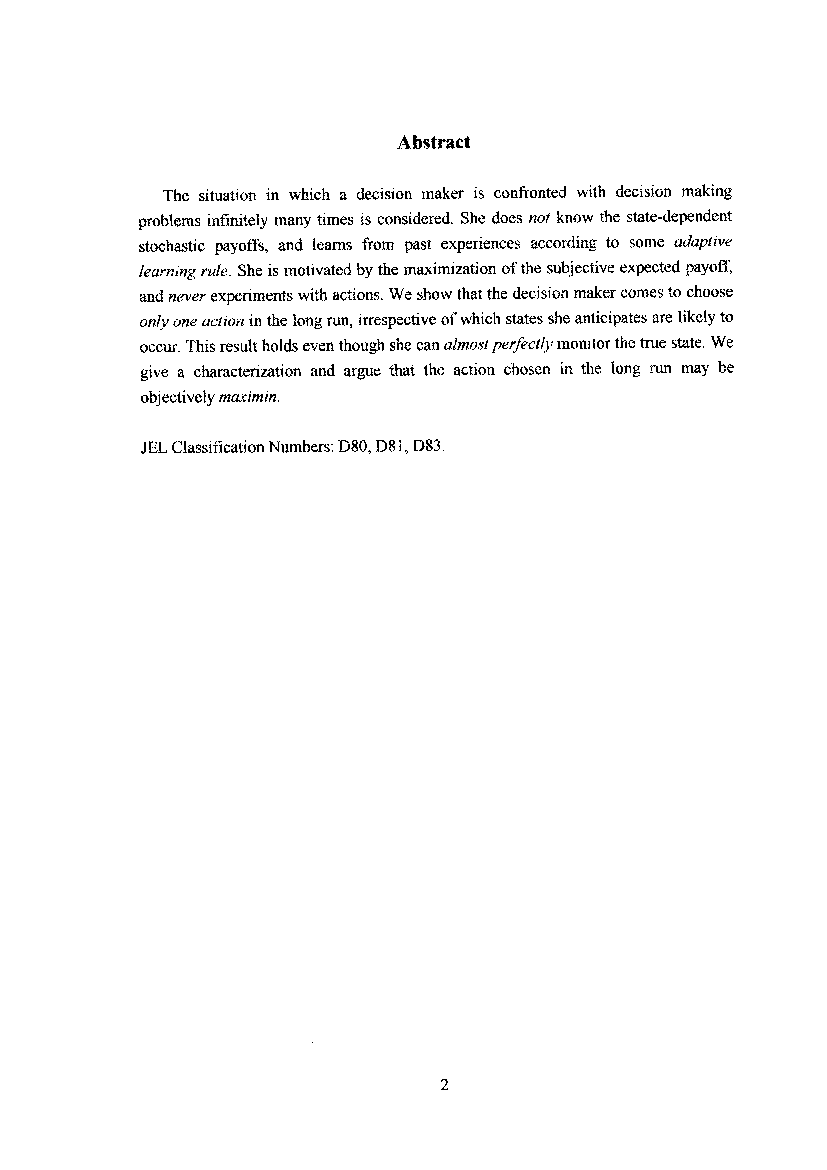 Abstract

The situation in which a decision maker is confronted with decision making problems infinitely many times is considered. She does not know the state-dependent stochastic payoffs, and learns from past experiences according to some adaptive learning rule. She is motivated by the maximization of the subjective expected payoff, and never experiments with actions. We show that the decision maker comes to choose only one action in the long run, irrespective of which states she anticipates are likely to occur. This result holds even though she can almost perfectly monitor the true state. We give a characterization and argue that the action chosen in the long run may be objectively maximin.

JEL Classification Numbers: D80, D81, D83.

2